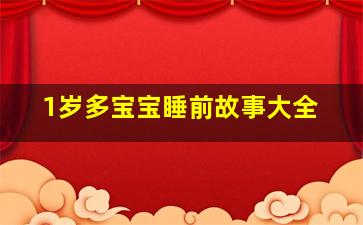 1岁多宝宝睡前故事大全